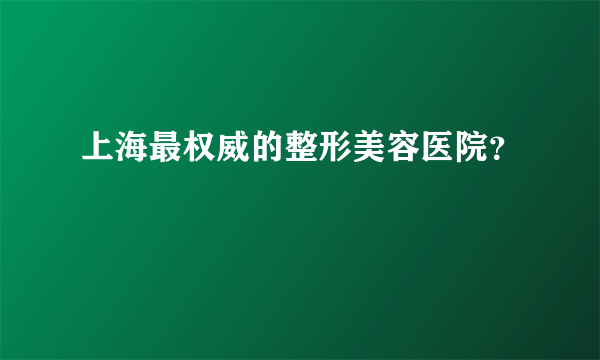 上海最权威的整形美容医院?